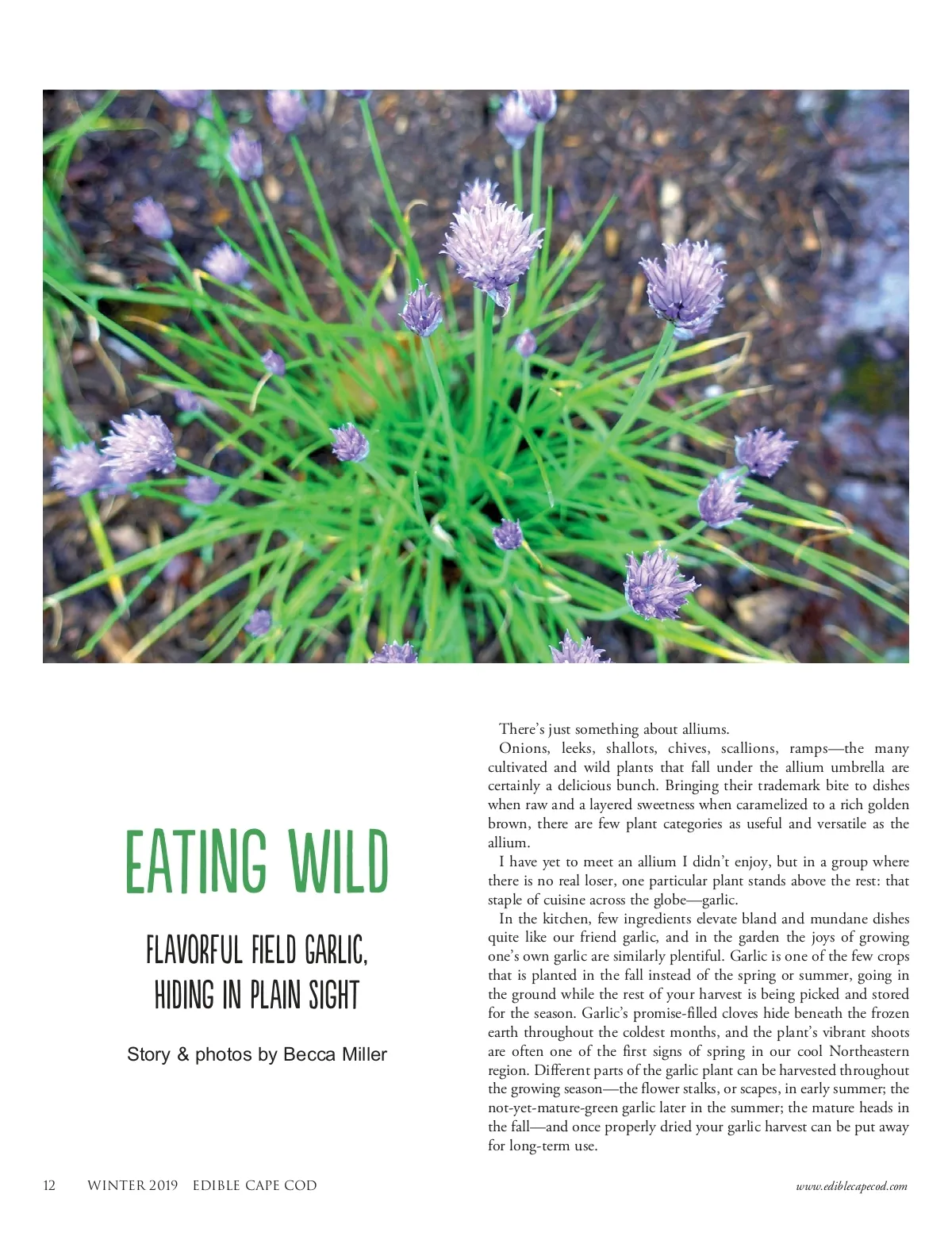 EATING WILD

FLAVORFUL FIELD GARLIC, HIDING IN PLAIN SIGHT

Story & photos by Becca Miller

There's just something about alliums.

Onions, leeks, shallots, chives, scallions, ramps—the many cultivated and wild plants that fall under the allium umbrella are certainly a delicious bunch. Bringing their trademark bite to dishes when raw and a layered sweetness when caramelized to a rich golden brown, there are few plant categories as useful and versatile as the allium.

I have yet to meet an allium I didn't enjoy, but in a group where there is no real loser, one particular plant stands above the rest: that staple of cuisine across the globe—garlic.

In the kitchen, few ingredients elevate bland and mundane dishes quite like our friend garlic, and in the garden the joys of growing one's own garlic are similarly plentiful. Garlic is one of the few crops that is planted in the fall instead of the spring or summer, going in the ground while the rest of your harvest is being picked and stored for the season. Garlic's promise-filled cloves hide beneath the frozen earth throughout the coldest months, and the plant's vibrant shoots are often one of the first signs of spring in our cool Northeastern region. Different parts of the garlic plant can be harvested throughout the growing season—the flower stalks, or scapes, in early summer; the not-yet-mature-green garlic later in the summer; the mature heads in the fall—and once properly dried your garlic harvest can be put away for long-term use.

12 WINTER 2019 EDIBLE CAPE COD

www.ediblecapecod.com